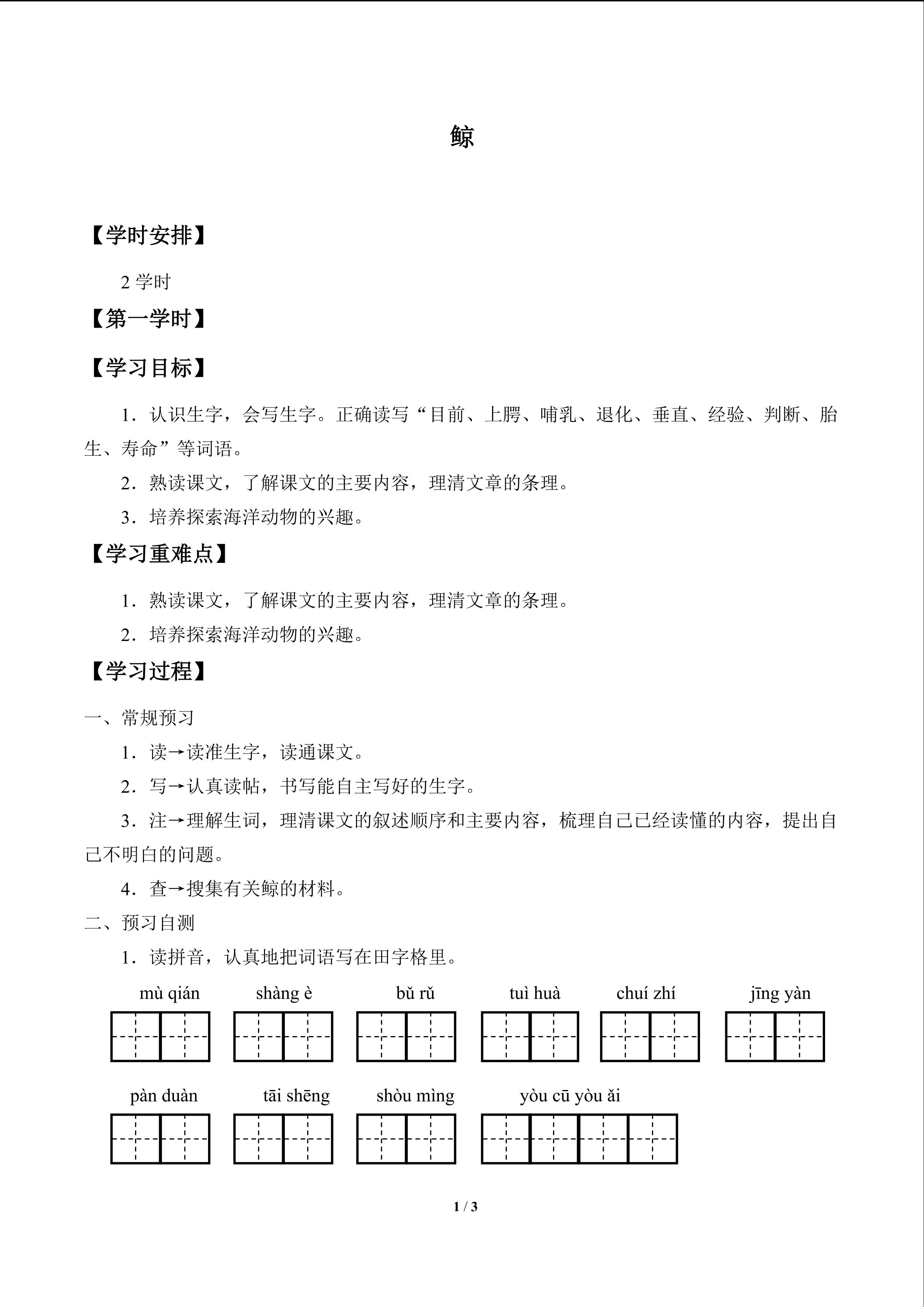 鲸

【学时安排】

2 学时

【第一学时】

【学习目标】

1．认识生字，会写生字。正确读写“目前、上腭、哺乳、退化、垂直、经验、判断、胎生、寿命”等词语。

2．熟读课文，了解课文的主要内容，理清文章的条理。

3．培养探索海洋动物的兴趣。

【学习重难点】

1．熟读课文，了解课文的主要内容，理清文章的条理。

2．培养探索海洋动物的兴趣。

【学习过程】

一、常规预习

1．读→读准生字，读通课文。

2．写→认真读帖，书写能自主写好的生字。

3．注→理解生词，理清课文的叙述顺序和主要内容，梳理自己已经读懂的内容，提出自己不明白的问题。

4．查→搜集有关鲸的材料。

二、预习自测

1．读拼音，认真地把词语写在田字格里。

mù qián shàng è bǔ rǔ tuì huà chuí zhí jīng yàn

pàn duàn tāi shēng shòu mìng yòu cū yòu ǎi

1 / 3